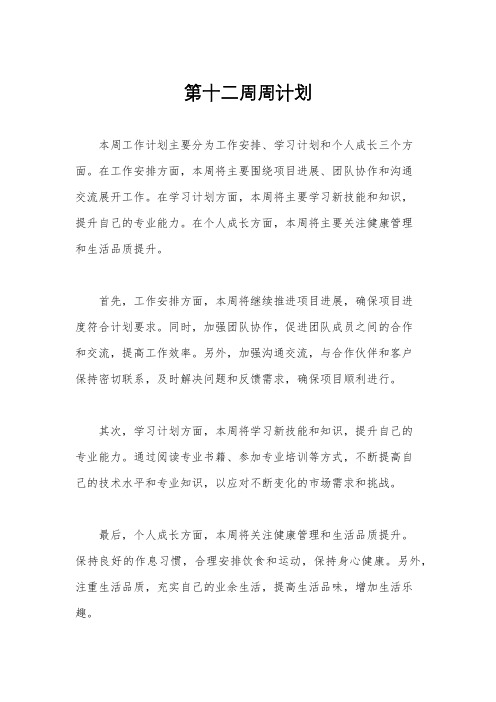 第十二周周计划

本周工作计划主要分为工作安排、学习计划和个人成长三个方面。在工作安排方面，本周将主要围绕项目进展、团队协作和沟通交流展开工作。在学习计划方面，本周将主要学习新技能和知识，提升自己的专业能力。在个人成长方面，本周将主要关注健康管理和生活品质提升。

首先，工作安排方面，本周将继续推进项目进展，确保项目进度符合计划要求。同时，加强团队协作，促进团队成员之间的合作和交流，提高工作效率。另外，加强沟通交流，与合作伙伴和客户保持密切联系，及时解决问题和反馈需求，确保项目顺利进行。

其次，学习计划方面，本周将学习新技能和知识，提升自己的专业能力。通过阅读专业书籍、参加专业培训等方式，不断提高自己的技术水平和专业知识，以应对不断变化的市场需求和挑战。

最后，个人成长方面，本周将关注健康管理和生活品质提升。保持良好的作息习惯，合理安排饮食和运动，保持身心健康。另外，注重生活品质，充实自己的业余生活，提高生活品味，增加生活乐趣。